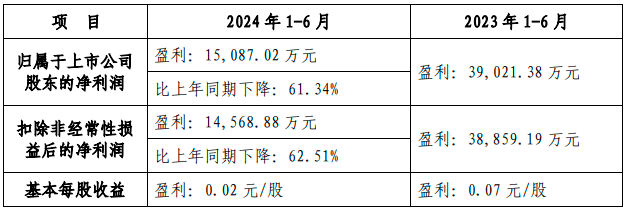 | 项 目 | 2024 年 1-6 月 | 2023 年 1-6 月 |
|---|---|---|
| 归属于上市公司股东的净利润 | 盈利：15,087.02 万元 | 盈利：39,021.38 万元 |
| | 比上年同期下降：61.34% | |
| 扣除非经常性损益后的净利润 | 盈利：14,568.88 万元 | 盈利：38,859.19 万元 |
| | 比上年同期下降：62.51% | |
| 基本每股收益 | 盈利：0.02 元/股 | 盈利：0.07 元/股 |